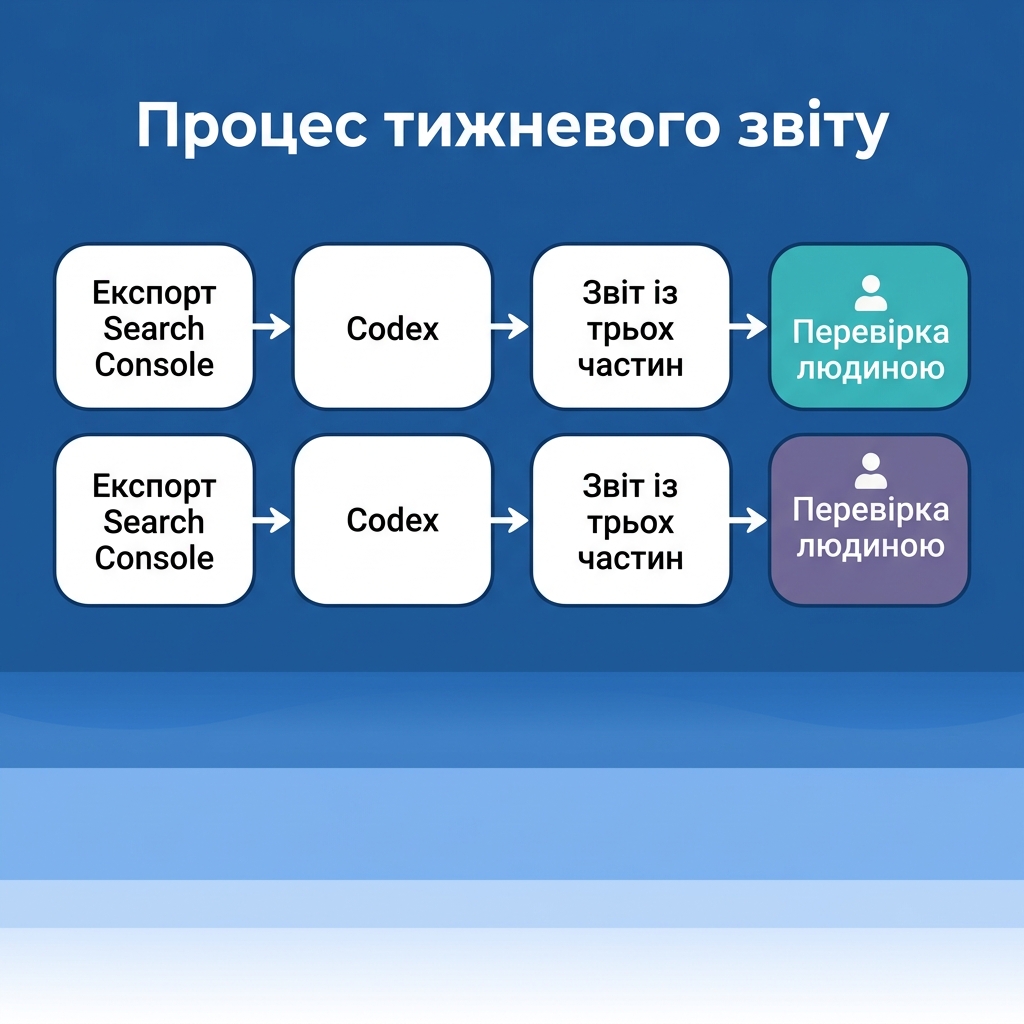 Процес тижневого звіту

Експорт Search Console

Codex

Звіт із трьох частин

Перевірка людиною

Експорт Search Console

Codex

Звіт із трьох частин

Перевірка людиною